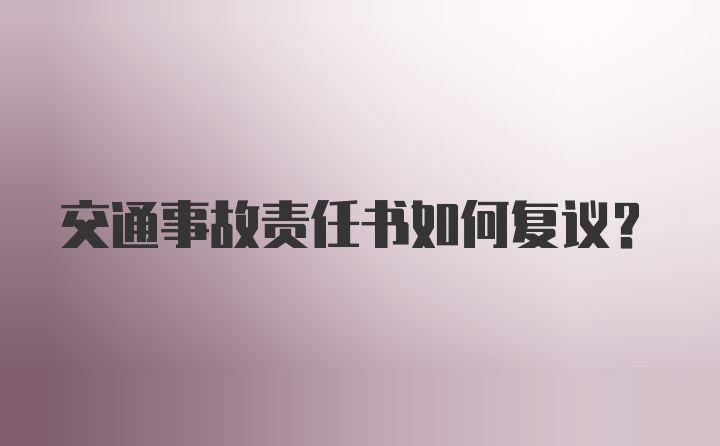 交通事故责任书如何复议？